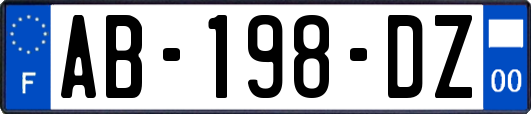 F

AB-198-DZ

00